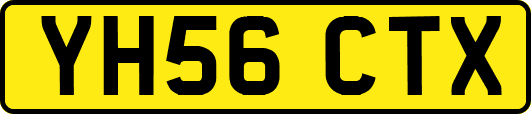 YH56 CTX